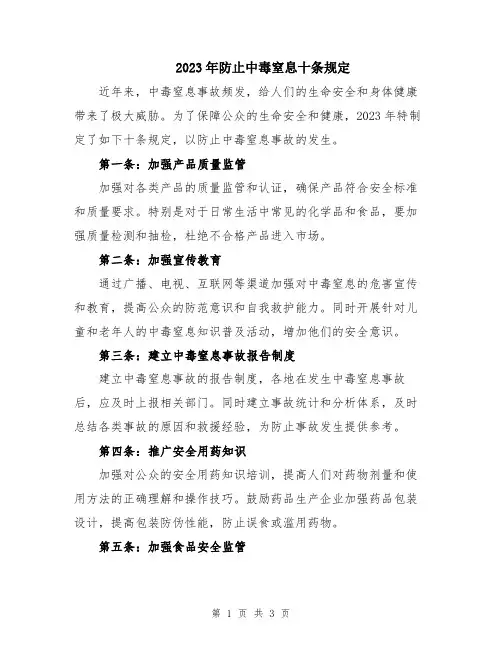 2023年防止中毒窒息十条规定

近年来，中毒窒息事故频发，给人们的生命安全和身体健康带来了极大威胁。为了保障公众的生命安全和健康，2023年特制定了如下十条规定，以防止中毒窒息事故的发生。

第一条：加强产品质量监管

加强对各类产品的质量监管和认证，确保产品符合安全标准和质量要求。特别是对于日常生活中常见的化学品和食品，要加强质量检测和抽检，杜绝不合格产品进入市场。

第二条：加强宣传教育

通过广播、电视、互联网等渠道加强对中毒窒息的危害宣传和教育，提高公众的防范意识和自我救护能力。同时开展针对儿童和老年人的中毒窒息知识普及活动，增加他们的安全意识。

第三条：建立中毒窒息事故报告制度

建立中毒窒息事故的报告制度，各地在发生中毒窒息事故后，应及时上报相关部门。同时建立事故统计和分析体系，及时总结各类事故的原因和救援经验，为防止事故发生提供参考。

第四条：推广安全用药知识

加强对公众的安全用药知识培训，提高人们对药物剂量和使用方法的正确理解和操作技巧。鼓励药品生产企业加强药品包装设计，提高包装防伪性能，防止误食或滥用药物。

第五条：加强食品安全监管

第 1 页 共 3 页